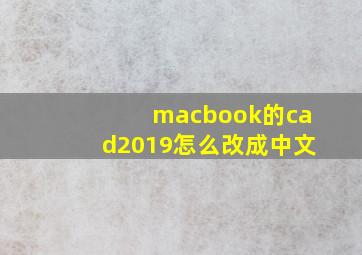 macbook的cad2019怎么改成中文